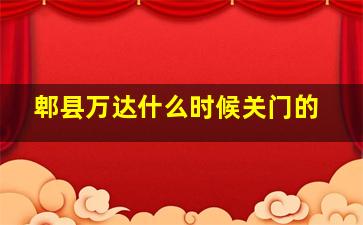 郫县万达什么时候关门的